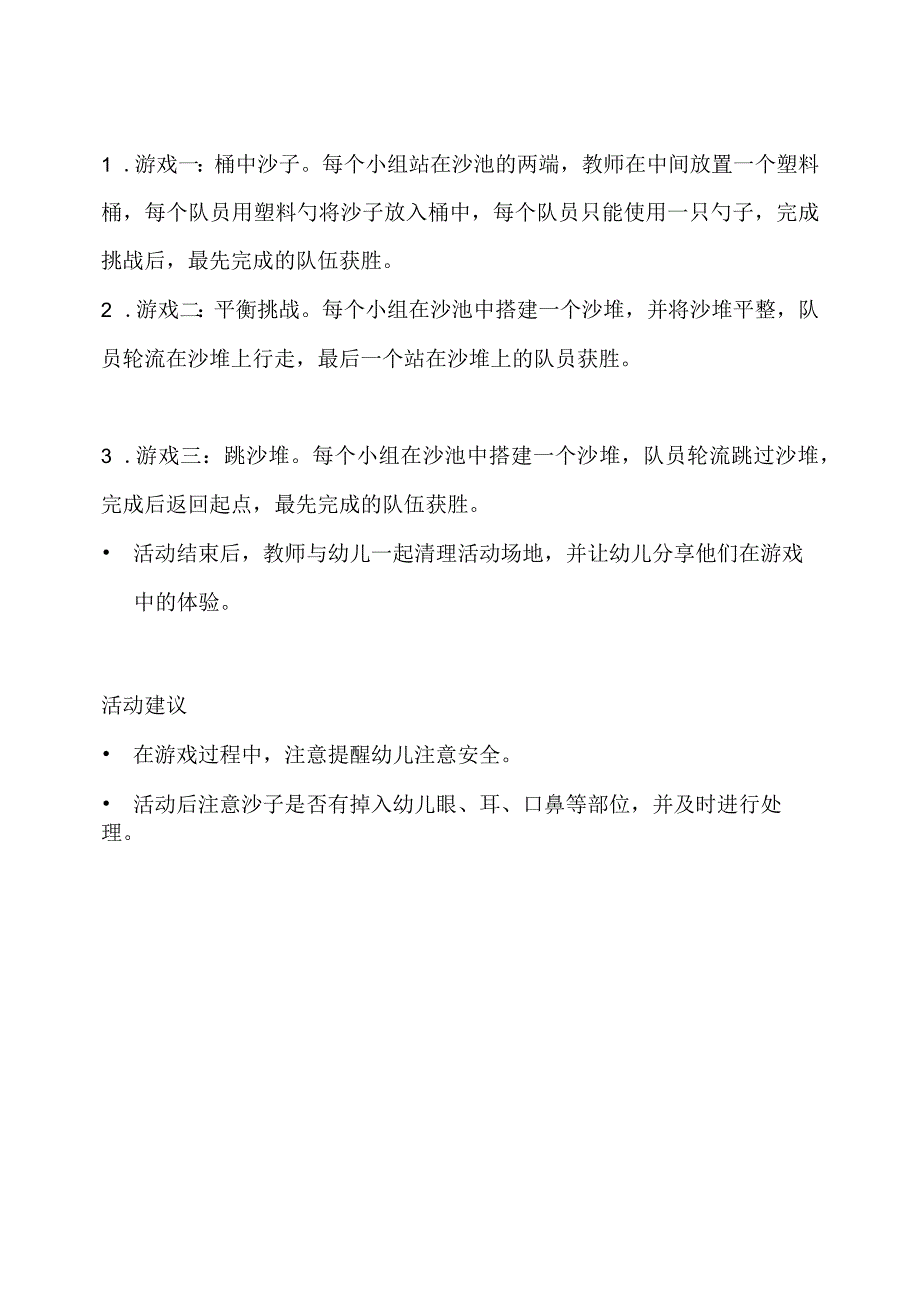 1 . 游戏一：桶中沙子。每个小组站在沙池的两端，教师在中间放置一个塑料桶，每个队员用塑料勺将沙子放入桶中，每个队员只能使用一只勺子，完成挑战后，最先完成的队伍获胜。

2 . 游戏二：平衡挑战。每个小组在沙池中搭建一个沙堆，并将沙堆平整，队员轮流在沙堆上行走，最后一个站在沙堆上的队员获胜。

3 . 游戏三：跳沙堆。每个小组在沙池中搭建一个沙堆，队员轮流跳过沙堆，完成后返回起点，最先完成的队伍获胜。

• 活动结束后，教师与幼儿一起清理活动场地，并让幼儿分享他们在游戏中的体验。

活动建议

• 在游戏过程中，注意提醒幼儿注意安全。

• 活动后注意沙子是否有掉入幼儿眼、耳、口鼻等部位，并及时进行处理。